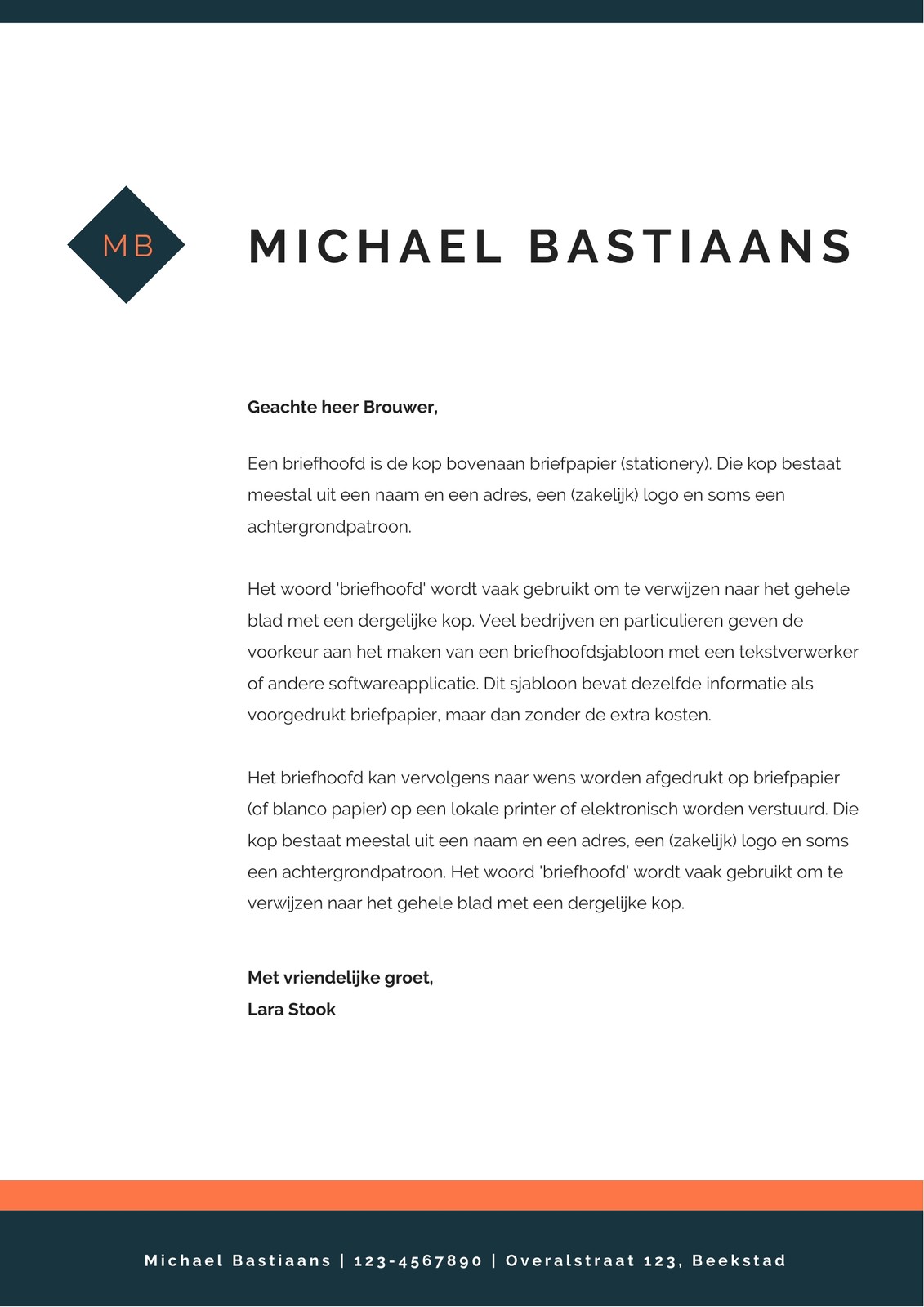 MB

MICHAEL BASTIAANS

Geachte heer Brouwer,

Een briefhoofd is de kop bovenaan briefpapier (stationery). Die kop bestaat meestal uit een naam en een adres, een (zakelijk) logo en soms een achtergrondpatroon.

Het woord 'briefhoofd' wordt vaak gebruikt om te verwijzen naar het gehele blad met een dergelijke kop. Veel bedrijven en particulieren geven de voorkeur aan het maken van een briefhoofdsjabloon met een tekstverwerker of andere softwareapplicatie. Dit sjabloon bevat dezelfde informatie als voorgedrukt briefpapier, maar dan zonder de extra kosten.

Het briefhoofd kan vervolgens naar wens worden afgedrukt op briefpapier (of blanco papier) op een lokale printer of elektronisch worden verstuurd. Die kop bestaat meestal uit een naam en een adres, een (zakelijk) logo en soms een achtergrondpatroon. Het woord 'briefhoofd' wordt vaak gebruikt om te verwijzen naar het gehele blad met een dergelijke kop.

Met vriendelijke groet,
Lara Stook

Michael Bastiaans | 123-4567890 | Overalstraat 123, Beekstad